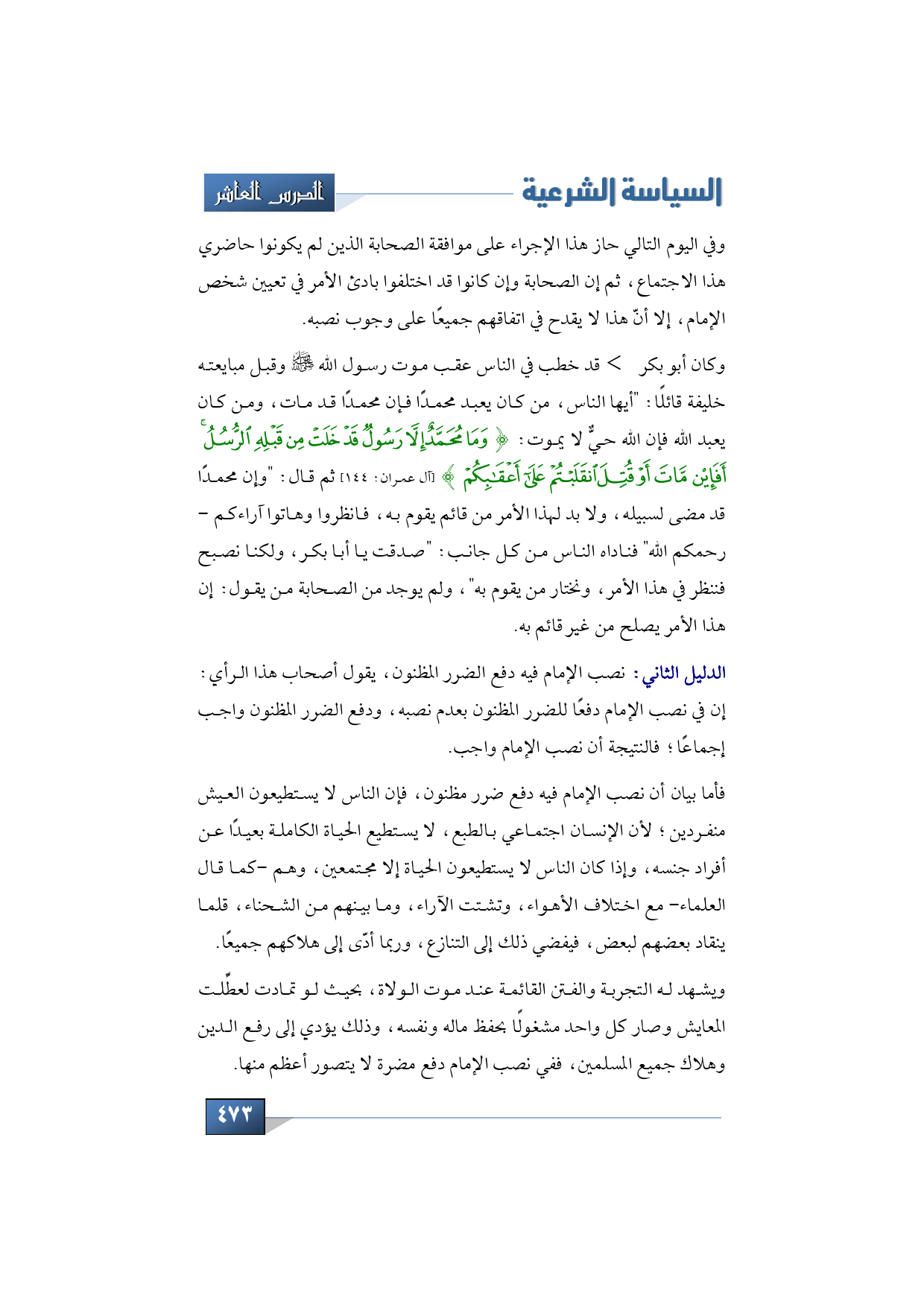 السياسة الشرعية

الدرس العاشر

وفي اليوم التالي حاز هذا الإجراء على موافقة الصحابة الذين لم يكونوا حاضري هذا الاجتماع، ثم إن الصحابة وإن كانوا قد اختلفوا بادئ الأمر في تعيين شخص الإمام، إلا أنّ هذا لا يقدح في اتفاقهم جميعًا على وجوب نصبه.

وكان أبو بكر > قد خطب في الناس عقب موت رسول الله ﷺ وقبل مبايعته خليفة قائلًا: "أيها الناس، من كان يعبد محمدًا فإن محمدًا قد مات، ومن كان يعبد الله فإن الله حيٌّ لا يموت: ﴿ وَمَا مُحَمَّدٌ إِلَّا رَسُولٌ قَدْ خَلَتْ مِن قَبْلِهِ ٱلرُّسُلُ أَفَإِيْن مَّاتَ أَوْ قُتِلَ ٱنقَلَبْتُمْ عَلَىٰٓ أَعْقَٰبِكُمْ ﴾ [آل عمران: ١٤٤] ثم قال: "وإن محمدًا قد مضى لسبيله، ولا بد لهذا الأمر من قائم يقوم به، فانظروا وهاتوا آراءكم – رحمكم الله" فناداه الناس من كل جانب: "صدقت يا أبا بكر، ولكنا نصبح فننظر في هذا الأمر، ونختار من يقوم به"، ولم يوجد من الصحابة من يقول: إن هذا الأمر يصلح من غير قائم به.

الدليل الثاني: نصب الإمام فيه دفع الضرر المظنون، يقول أصحاب هذا الرأي: إن في نصب الإمام دفعًا للضرر المظنون بعدم نصبه، ودفع الضرر المظنون واجب إجماعًا؛ فالنتيجة أن نصب الإمام واجب.

فأما بيان أن نصب الإمام فيه دفع ضرر مظنون، فإن الناس لا يستطيعون العيش منفردين؛ لأن الإنسان اجتماعي بالطبع، لا يستطيع الحياة الكاملة بعيدًا عن أفراد جنسه، وإذا كان الناس لا يستطيعون الحياة إلا مجتمعين، وهم –كما قال العلماء– مع اختلاف الأهواء، وتشتت الآراء، وما بينهم من الشحناء، قلما ينقاد بعضهم لبعض، فيفضي ذلك إلى التنازع، وربما أدّى إلى هلاكهم جميعًا.

ويشهد له التجربة والفتن القائمة عند موت الولاة، بحيث لو تمادت لعطّلت المعايش وصار كل واحد مشغولًا بحفظ ماله ونفسه، وذلك يؤدي إلى رفع الدين وهلاك جميع المسلمين، ففي نصب الإمام دفع مضرة لا يتصور أعظم منها.

٤٧٣